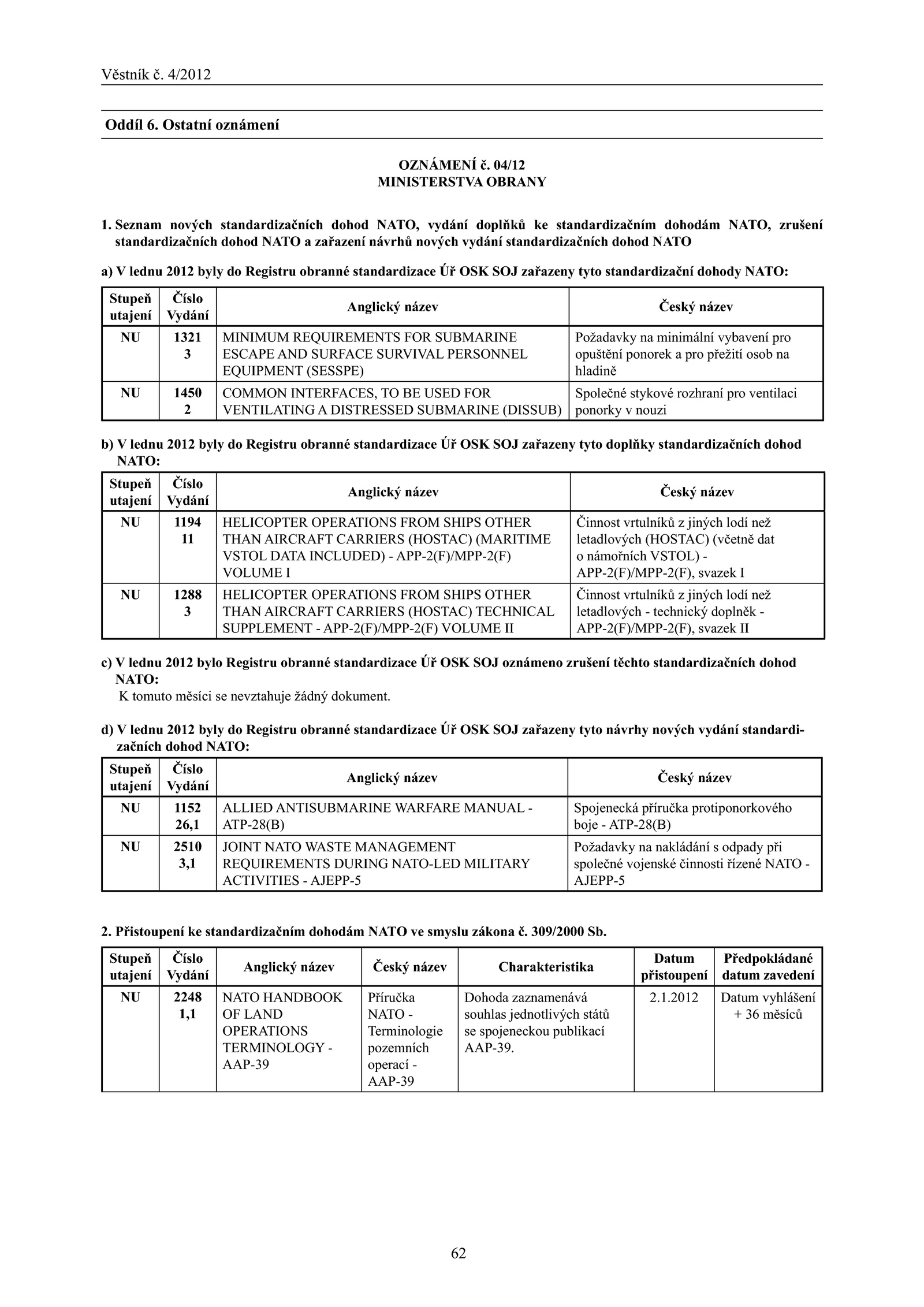 Věstník č. 4/2012

Oddíl 6. Ostatní oznámení

OZNÁMENÍ č. 04/12
MINISTERSTVA OBRANY

1. Seznam nových standardizačních dohod NATO, vydání doplňků ke standardizačním dohodám NATO, zrušení standardizačních dohod NATO a zařazení návrhů nových vydání standardizačních dohod NATO

a) V lednu 2012 byly do Registru obranné standardizace Úř OSK SOJ zařazeny tyto standardizační dohody NATO:

| Stupeň utajení | Číslo Vydání | Anglický název | Český název |
|---|---|---|---|
| NU | 1321 3 | MINIMUM REQUIREMENTS FOR SUBMARINE ESCAPE AND SURFACE SURVIVAL PERSONNEL EQUIPMENT (SESSPE) | Požadavky na minimální vybavení pro opuštění ponorek a pro přežití osob na hladině |
| NU | 1450 2 | COMMON INTERFACES, TO BE USED FOR VENTILATING A DISTRESSED SUBMARINE (DISSUB) | Společné stykové rozhraní pro ventilaci ponorky v nouzi |

b) V lednu 2012 byly do Registru obranné standardizace Úř OSK SOJ zařazeny tyto doplňky standardizačních dohod NATO:

| Stupeň utajení | Číslo Vydání | Anglický název | Český název |
|---|---|---|---|
| NU | 1194 11 | HELICOPTER OPERATIONS FROM SHIPS OTHER THAN AIRCRAFT CARRIERS (HOSTAC) (MARITIME VSTOL DATA INCLUDED) - APP-2(F)/MPP-2(F) VOLUME I | Činnost vrtulníků z jiných lodí než letadlových (HOSTAC) (včetně dat o námořních VSTOL) - APP-2(F)/MPP-2(F), svazek I |
| NU | 1288 3 | HELICOPTER OPERATIONS FROM SHIPS OTHER THAN AIRCRAFT CARRIERS (HOSTAC) TECHNICAL SUPPLEMENT - APP-2(F)/MPP-2(F) VOLUME II | Činnost vrtulníků z jiných lodí než letadlových - technický doplněk - APP-2(F)/MPP-2(F), svazek II |

c) V lednu 2012 bylo Registru obranné standardizace Úř OSK SOJ oznámeno zrušení těchto standardizačních dohod NATO:
K tomuto měsíci se nevztahuje žádný dokument.

d) V lednu 2012 byly do Registru obranné standardizace Úř OSK SOJ zařazeny tyto návrhy nových vydání standardizačních dohod NATO:

| Stupeň utajení | Číslo Vydání | Anglický název | Český název |
|---|---|---|---|
| NU | 1152 26,1 | ALLIED ANTISUBMARINE WARFARE MANUAL - ATP-28(B) | Spojenecká příručka protiponorkového boje - ATP-28(B) |
| NU | 2510 3,1 | JOINT NATO WASTE MANAGEMENT REQUIREMENTS DURING NATO-LED MILITARY ACTIVITIES - AJEPP-5 | Požadavky na nakládání s odpady při společné vojenské činnosti řízené NATO - AJEPP-5 |

2. Přistoupení ke standardizačním dohodám NATO ve smyslu zákona č. 309/2000 Sb.

| Stupeň utajení | Číslo Vydání | Anglický název | Český název | Charakteristika | Datum přistoupení | Předpokládané datum zavedení |
|---|---|---|---|---|---|---|
| NU | 2248 1,1 | NATO HANDBOOK OF LAND OPERATIONS TERMINOLOGY - AAP-39 | Příručka NATO - Terminologie pozemních operací - AAP-39 | Dohoda zaznamenává souhlas jednotlivých států se spojeneckou publikací AAP-39. | 2.1.2012 | Datum vyhlášení + 36 měsíců |

62